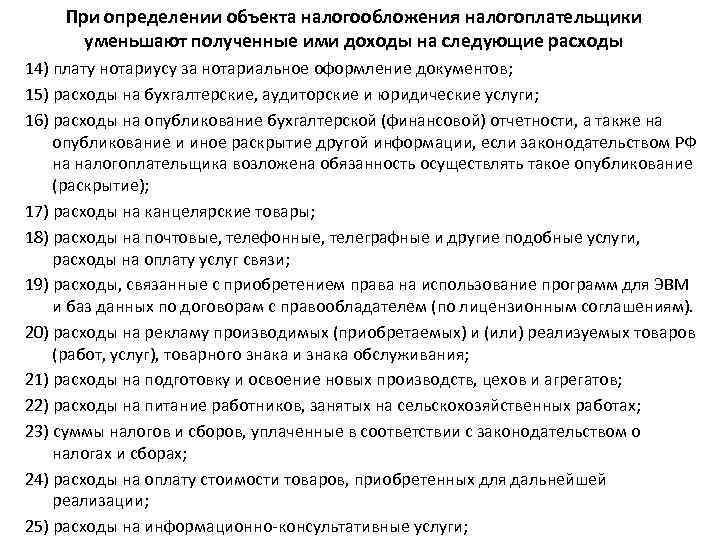 При определении объекта налогообложения налогоплательщики уменьшают полученные ими доходы на следующие расходы

14) плату нотариусу за нотариальное оформление документов;

15) расходы на бухгалтерские, аудиторские и юридические услуги;

16) расходы на опубликование бухгалтерской (финансовой) отчетности, а также на опубликование и иное раскрытие другой информации, если законодательством РФ на налогоплательщика возложена обязанность осуществлять такое опубликование (раскрытие);

17) расходы на канцелярские товары;

18) расходы на почтовые, телефонные, телеграфные и другие подобные услуги, расходы на оплату услуг связи;

19) расходы, связанные с приобретением права на использование программ для ЭВМ и баз данных по договорам с правообладателем (по лицензионным соглашениям).

20) расходы на рекламу производимых (приобретаемых) и (или) реализуемых товаров (работ, услуг), товарного знака и знака обслуживания;

21) расходы на подготовку и освоение новых производств, цехов и агрегатов;

22) расходы на питание работников, занятых на сельскохозяйственных работах;

23) суммы налогов и сборов, уплаченные в соответствии с законодательством о налогах и сборах;

24) расходы на оплату стоимости товаров, приобретенных для дальнейшей реализации;

25) расходы на информационно-консультативные услуги;